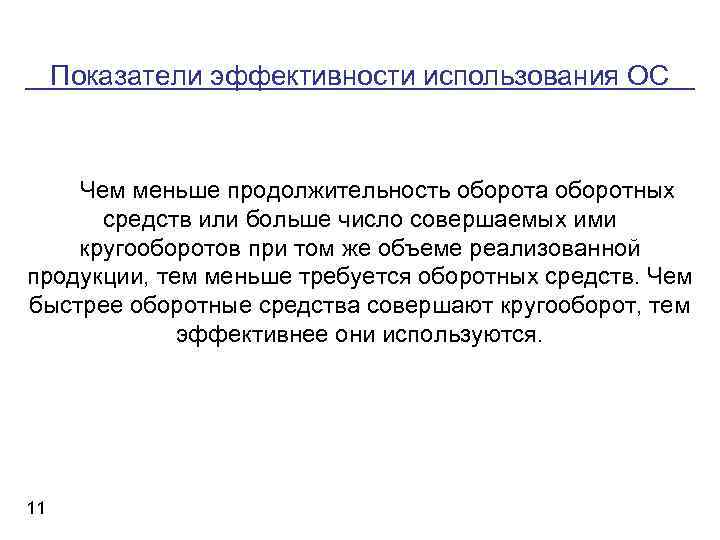 Показатели эффективности использования ОС

Чем меньше продолжительность оборота оборотных средств или больше число совершаемых ими кругооборотов при том же объеме реализованной продукции, тем меньше требуется оборотных средств. Чем быстрее оборотные средства совершают кругооборот, тем эффективнее они используются.

11